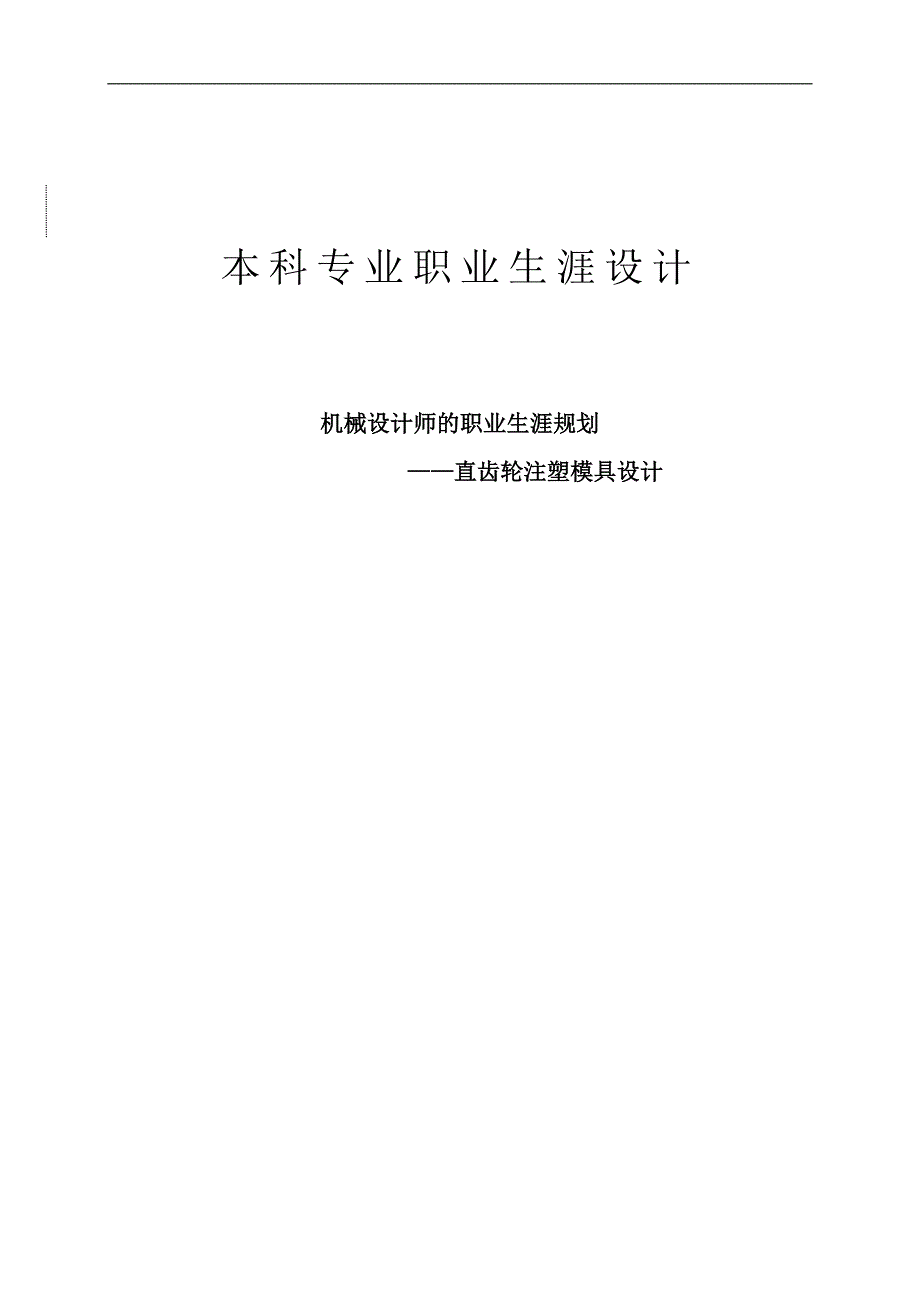 本科专业职业生涯设计

机械设计师的职业生涯规划

——直齿轮注塑模具设计